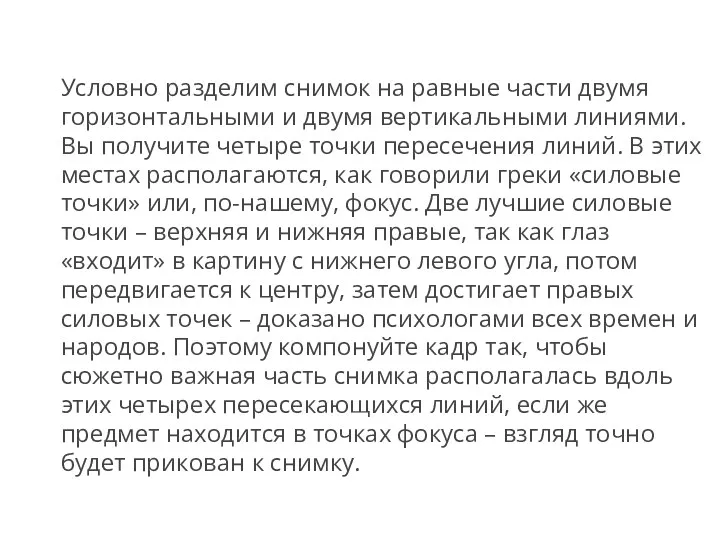 Условно разделим снимок на равные части двумя горизонтальными и двумя вертикальными линиями. Вы получите четыре точки пересечения линий. В этих местах располагаются, как говорили греки «силовые точки» или, по-нашему, фокус. Две лучшие силовые точки – верхняя и нижняя правые, так как глаз «входит» в картину с нижнего левого угла, потом передвигается к центру, затем достигает правых силовых точек – доказано психологами всех времен и народов. Поэтому компонуйте кадр так, чтобы сюжетно важная часть снимка располагалась вдоль этих четырех пересекающихся линий, если же предмет находится в точках фокуса – взгляд точно будет прикован к снимку.